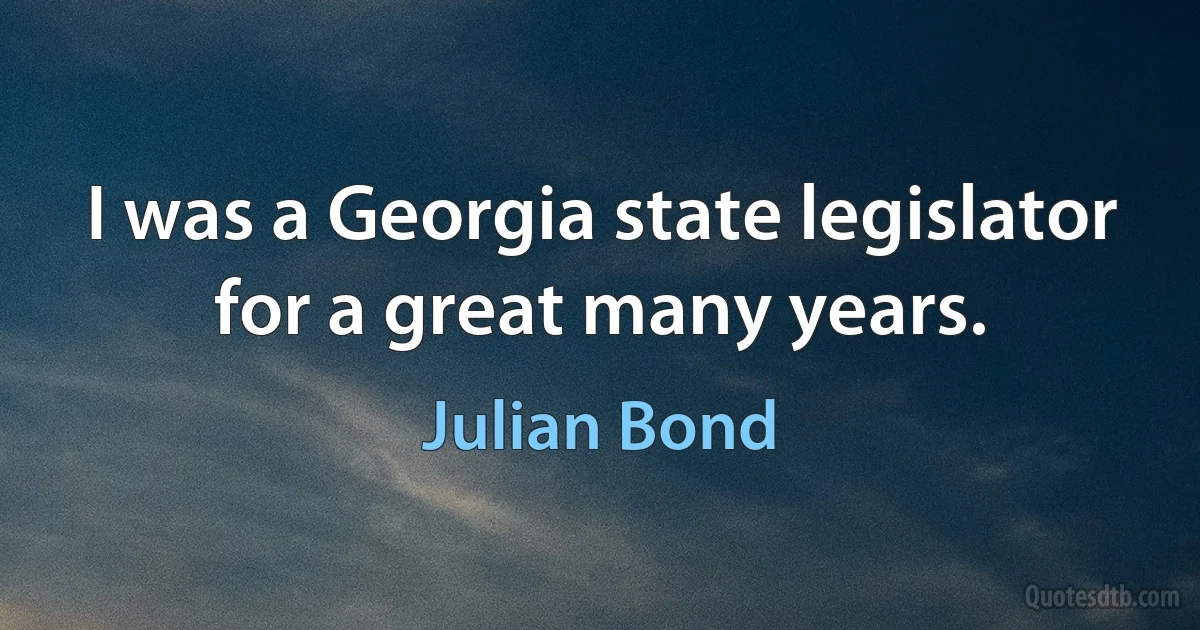 I was a Georgia state legislator for a great many years.

Julian Bond

Quotesdtb.com